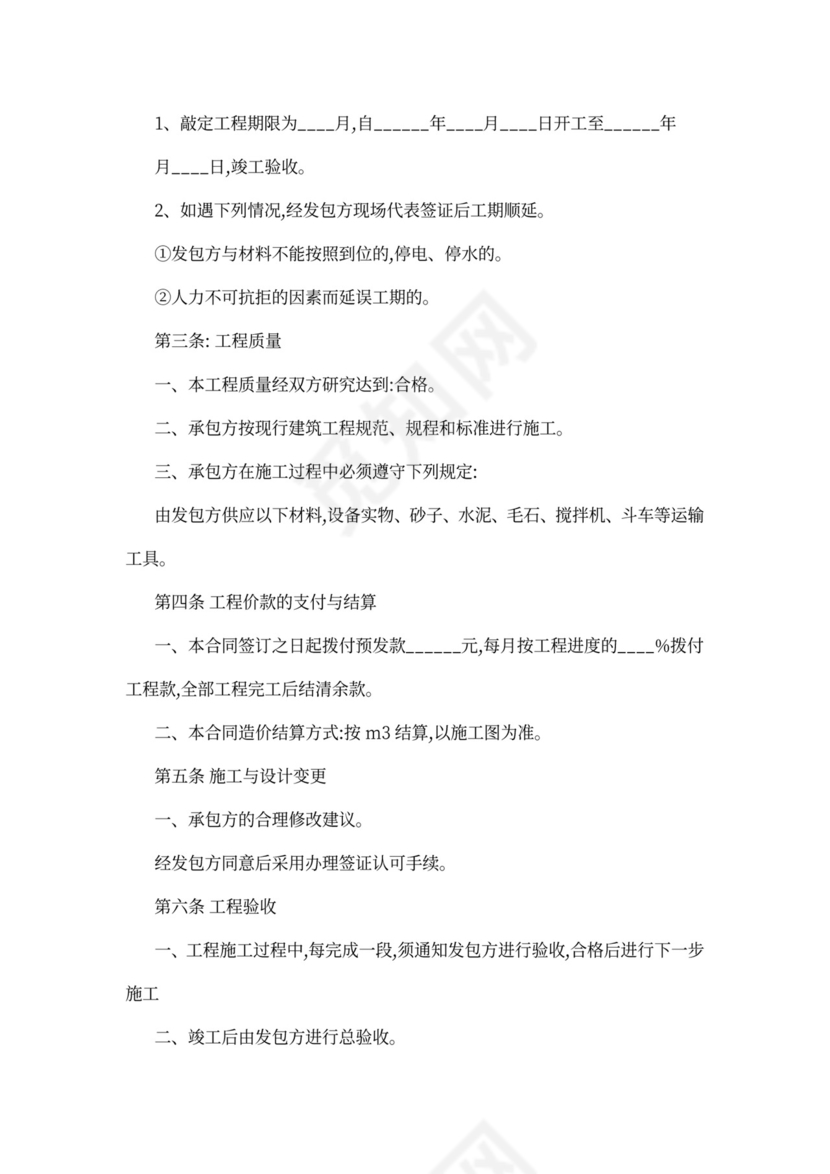 1、敲定工程期限为____月,自______年____月____日开工至______年月____日,竣工验收。

2、如遇下列情况,经发包方现场代表签证后工期顺延。

①发包方与材料不能按照到位的,停电、停水的。

②人力不可抗拒的因素而延误工期的。

第三条: 工程质量

一、本工程质量经双方研究达到:合格。

二、承包方按现行建筑工程规范、规程和标准进行施工。

三、承包方在施工过程中必须遵守下列规定:

由发包方供应以下材料,设备实物、砂子、水泥、毛石、搅拌机、斗车等运输工具。

第四条 工程价款的支付与结算

一、本合同签订之日起拨付预发款______元,每月按工程进度的____%拨付工程款,全部工程完工后结清余款。

二、本合同造价结算方式:按 m3 结算,以施工图为准。

第五条 施工与设计变更

一、承包方的合理修改建议。

经发包方同意后采用办理签证认可手续。

第六条 工程验收

一、工程施工过程中,每完成一段,须通知发包方进行验收,合格后进行下一步施工

二、竣工后由发包方进行总验收。